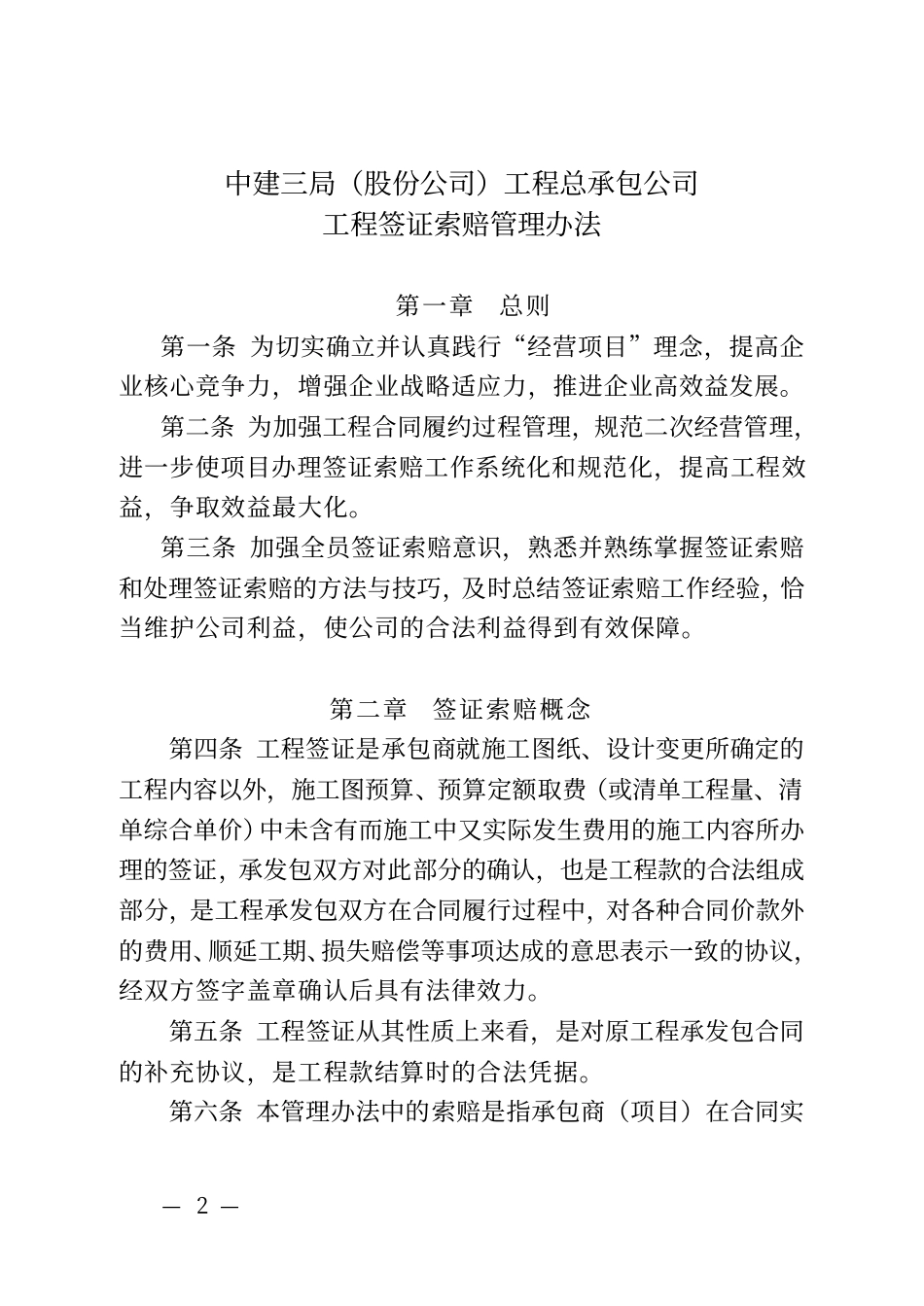 中建三局（股份公司）工程总承包公司
工程签证索赔管理办法

第一章　总则

第一条 为切实确立并认真践行“经营项目”理念，提高企业核心竞争力，增强企业战略适应力，推进企业高效益发展。

第二条 为加强工程合同履约过程管理，规范二次经营管理，进一步使项目办理签证索赔工作系统化和规范化，提高工程效益，争取效益最大化。

第三条 加强全员签证索赔意识，熟悉并熟练掌握签证索赔和处理签证索赔的方法与技巧，及时总结签证索赔工作经验，恰当维护公司利益，使公司的合法利益得到有效保障。

第二章　签证索赔概念

第四条 工程签证是承包商就施工图纸、设计变更所确定的工程内容以外，施工图预算、预算定额取费（或清单工程量、清单综合单价）中未含有而施工中又实际发生费用的施工内容所办理的签证，承发包双方对此部分的确认，也是工程款的合法组成部分，是工程承发包双方在合同履行过程中，对各种合同价款外的费用、顺延工期、损失赔偿等事项达成的意思表示一致的协议，经双方签字盖章确认后具有法律效力。

第五条 工程签证从其性质上来看，是对原工程承发包合同的补充协议，是工程款结算时的合法凭据。

第六条 本管理办法中的索赔是指承包商（项目）在合同实

— 2 —